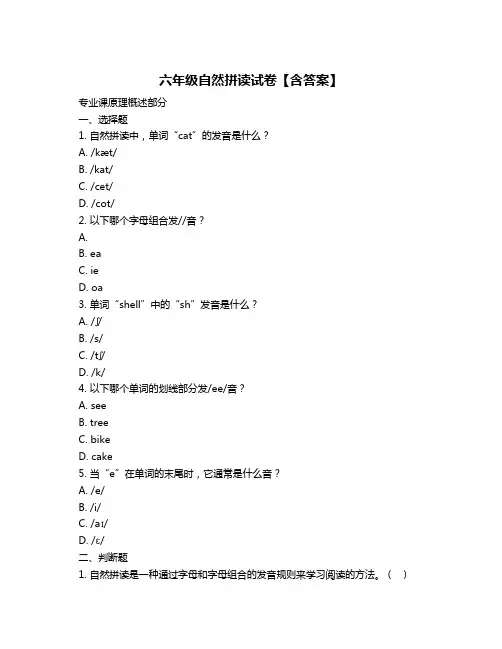 六年级自然拼读试卷【含答案】

专业课原理概述部分

一、选择题

1. 自然拼读中，单词“cat”的发音是什么？

A. /kæt/

B. /kat/

C. /cet/

D. /cot/

2. 以下哪个字母组合发//音？

A.

B. ea

C. ie

D. oa

3. 单词“shell”中的“sh”发音是什么？

A. /ʃ/

B. /s/

C. /tʃ/

D. /k/

4. 以下哪个单词的划线部分发/ee/音？

A. see

B. tree

C. bike

D. cake

5. 当“e”在单词的末尾时，它通常是什么音？

A. /e/

B. /i/

C. /aɪ/

D. /ɛ/

二、判断题

1. 自然拼读是一种通过字母和字母组合的发音规则来学习阅读的方法。（ ）